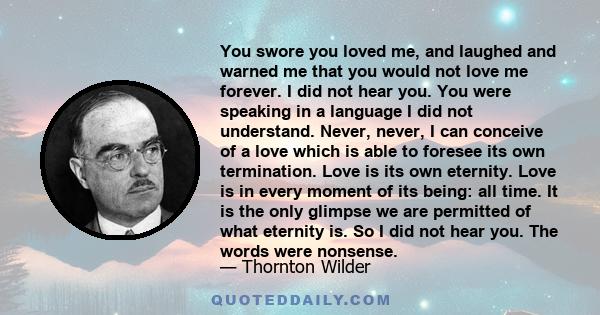 You swore you loved me, and laughed and warned me that you would not love me forever. I did not hear you. You were speaking in a language I did not understand. Never, never, I can conceive of a love which is able to foresee its own termination. Love is its own eternity. Love is in every moment of its being: all time. It is the only glimpse we are permitted of what eternity is. So I did not hear you. The words were nonsense.

— Thornton Wilder

QUOTEDDAILY.COM